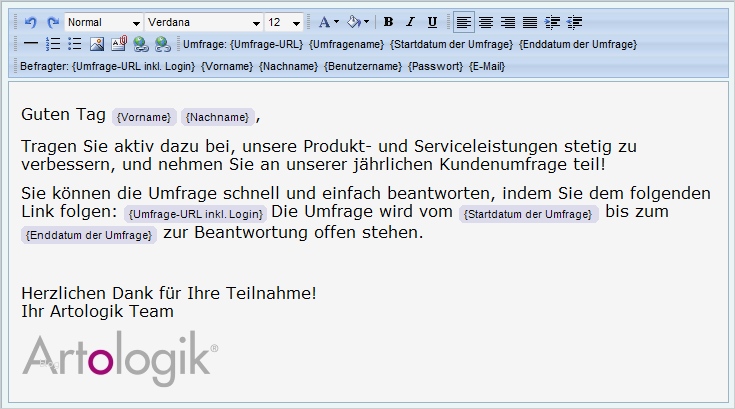 Normal Verdana 12 A B I U

Umfrage: {Umfrage-URL} {Umfragename} {Startdatum der Umfrage} {Enddatum der Umfrage}

Befragter: {Umfrage-URL inkl. Login} {Vorname} {Nachname} {Benutzername} {Passwort} {E-Mail}

Guten Tag {Vorname} {Nachname} ,

Tragen Sie aktiv dazu bei, unsere Produkt- und Serviceleistungen stetig zu verbessern, und nehmen Sie an unserer jährlichen Kundenumfrage teil!

Sie können die Umfrage schnell und einfach beantworten, indem Sie dem folgenden Link folgen: {Umfrage-URL inkl. Login} Die Umfrage wird vom {Startdatum der Umfrage} bis zum {Enddatum der Umfrage} zur Beantwortung offen stehen.

Herzlichen Dank für Ihre Teilnahme!
Ihr Artologik Team

Artologik®